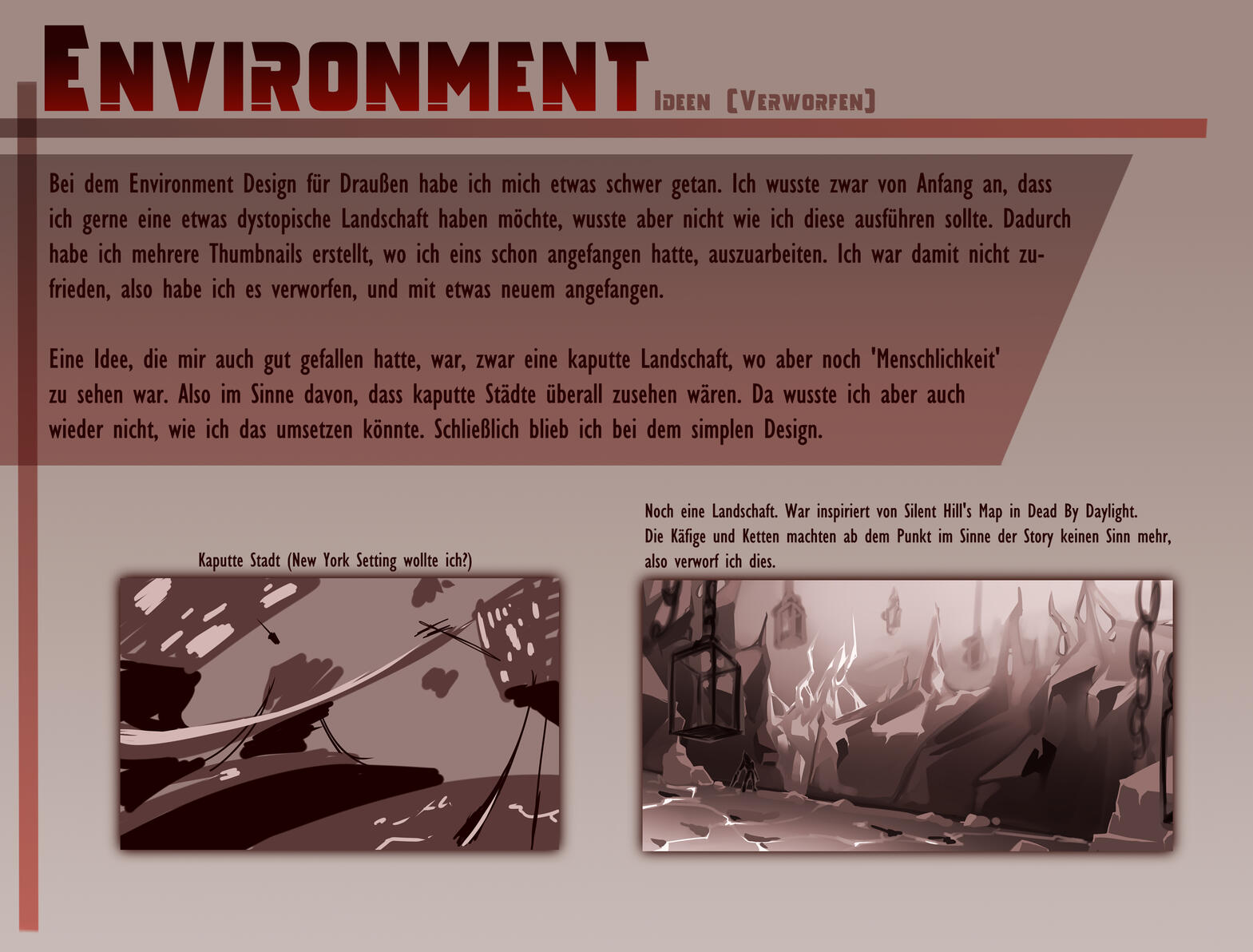 Environment Ideen (Verworfen)

Bei dem Environment Design für Draußen habe ich mich etwas schwer getan. Ich wusste zwar von Anfang an, dass ich gerne eine etwas dystopische Landschaft haben möchte, wusste aber nicht wie ich diese ausführen sollte. Dadurch habe ich mehrere Thumbnails erstellt, wo ich eins schon angefangen hatte, auszuarbeiten. Ich war damit nicht zufrieden, also habe ich es verworfen, und mit etwas neuem angefangen.

Eine Idee, die mir auch gut gefallen hatte, war, zwar eine kaputte Landschaft, wo aber noch 'Menschlichkeit' zu sehen war. Also im Sinne davon, dass kaputte Städte überall zusehen wären. Da wusste ich aber auch wieder nicht, wie ich das umsetzen könnte. Schließlich blieb ich bei dem simplen Design.

Kaputte Stadt (New York Setting wollte ich?)

Noch eine Landschaft. War inspiriert von Silent Hill's Map in Dead By Daylight. Die Käfige und Ketten machten ab dem Punkt im Sinne der Story keinen Sinn mehr, also verworf ich dies.